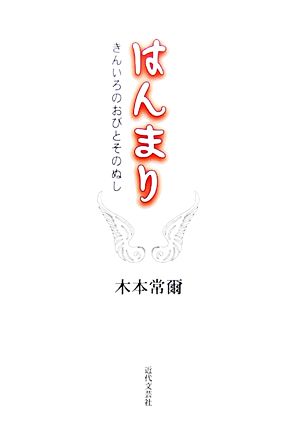 はんまり

きんいろのおびとそのぬし

木本常爾

近代文芸社